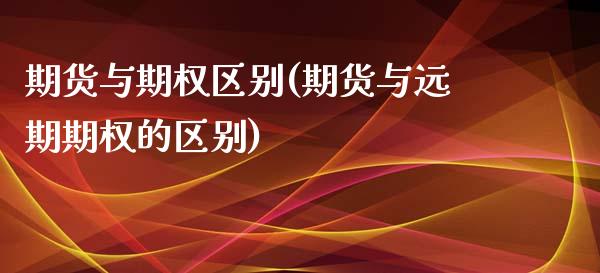 期货与期权区别(期货与远期期权的区别)